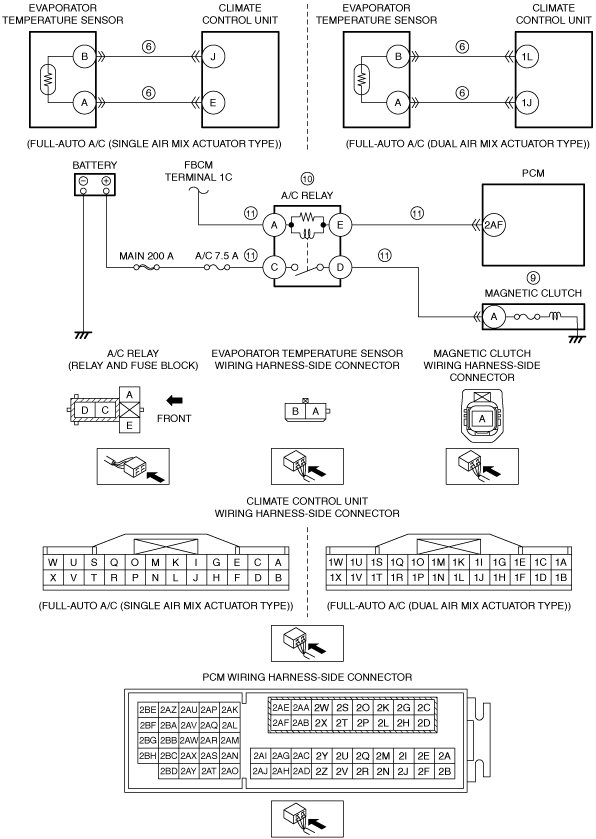 EVAPORATOR TEMPERATURE SENSOR

CLIMATE CONTROL UNIT

B

6

J

A

6

E

(FULL-AUTO A/C (SINGLE AIR MIX ACTUATOR TYPE))

EVAPORATOR TEMPERATURE SENSOR

CLIMATE CONTROL UNIT

B

6

1L

A

6

1J

(FULL-AUTO A/C (DUAL AIR MIX ACTUATOR TYPE))

BATTERY

FBCM TERMINAL 1C

10

A/C RELAY

PCM

11

A

E

11

2AF

MAIN 200 A

A/C 7.5 A

11

C

D

11

9

MAGNETIC CLUTCH

A

A/C RELAY (RELAY AND FUSE BLOCK)

D C A E

FRONT

EVAPORATOR TEMPERATURE SENSOR WIRING HARNESS-SIDE CONNECTOR

B A

MAGNETIC CLUTCH WIRING HARNESS-SIDE CONNECTOR

A

CLIMATE CONTROL UNIT WIRING HARNESS-SIDE CONNECTOR

| W | U | S | Q | O | M | K | I | G | E | C | A |
|---|---|---|---|---|---|---|---|---|---|---|---|
| X | V | T | R | P | N | L | J | H | F | D | B |

(FULL-AUTO A/C (SINGLE AIR MIX ACTUATOR TYPE))

| 1W | 1U | 1S | 1Q | 1O | 1M | 1K | 1I | 1G | 1E | 1C | 1A |
|---|---|---|---|---|---|---|---|---|---|---|---|
| 1X | 1V | 1T | 1R | 1P | 1N | 1L | 1J | 1H | 1F | 1D | 1B |

(FULL-AUTO A/C (DUAL AIR MIX ACTUATOR TYPE))

PCM WIRING HARNESS-SIDE CONNECTOR

| 2BE | 2AZ | 2AU | 2AP | 2AK |
|---|---|---|---|---|
| 2BF | 2BA | 2AV | 2AQ | 2AL |
| 2BG | 2BB | 2AW | 2AR | 2AM |
| 2BH | 2BC | 2AX | 2AS | 2AN |
| | 2BD | 2AY | 2AT | 2AO |

| 2AE | 2AA | 2W | 2S | 2O | 2K | 2G | 2C |
|---|---|---|---|---|---|---|---|
| 2AF | 2AB | 2X | 2T | 2P | 2L | 2H | 2D |

| 2AI | 2AG | 2AC | 2Y | 2U | 2Q | 2M | 2I | 2E | 2A |
|---|---|---|---|---|---|---|---|---|---|
| 2AJ | 2AH | 2AD | 2Z | 2V | 2R | 2N | 2J | 2F | 2B |